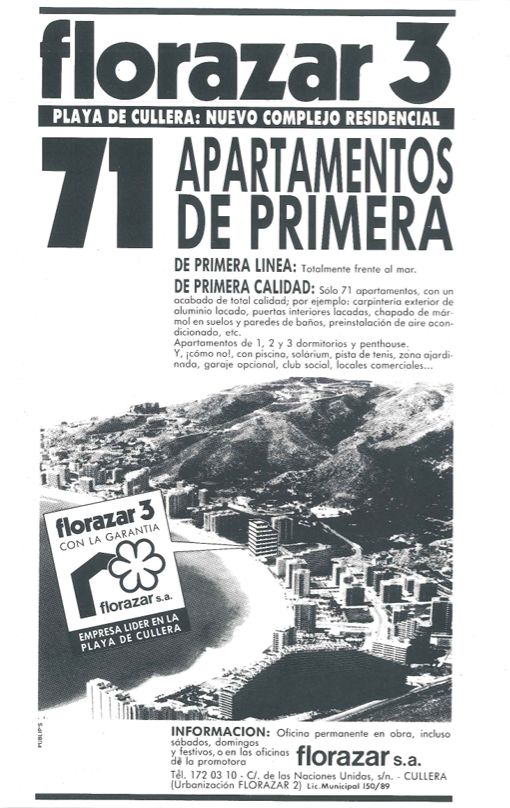 florazar 3

PLAYA DE CULLERA: NUEVO COMPLEJO RESIDENCIAL

71 APARTAMENTOS DE PRIMERA

DE PRIMERA LINEA: Totalmente frente al mar.

DE PRIMERA CALIDAD: Sólo 71 apartamentos, con un acabado de total calidad; por ejemplo: carpintería exterior de aluminio lacado, puertas interiores lacadas, chapado de mármol en suelos y paredes de baños, preinstalación de aire acondicionado, etc.
Apartamentos de 1, 2 y 3 dormitorios y penthouse.
Y, ¡cómo no!, con piscina, solárium, pista de tenis, zona ajardinada, garaje opcional, club social, locales comerciales...

florazar 3
CON LA GARANTIA
florazar s.a.
EMPRESA LIDER EN LA PLAYA DE CULLERA

PUBLIPS

INFORMACION: Oficina permanente en obra, incluso sábados, domingos y festivos, o en las oficinas de la promotora florazar s.a.
Tél. 172 03 10 - C/. de las Naciones Unidas, s/n. - CULLERA (Urbanización FLORAZAR 2) Lic. Municipal 150/89